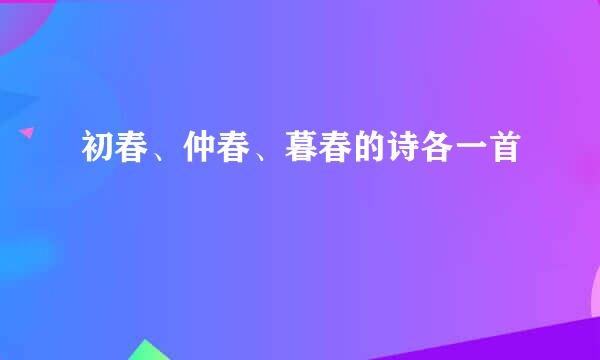 初春、仲春、暮春的诗各一首